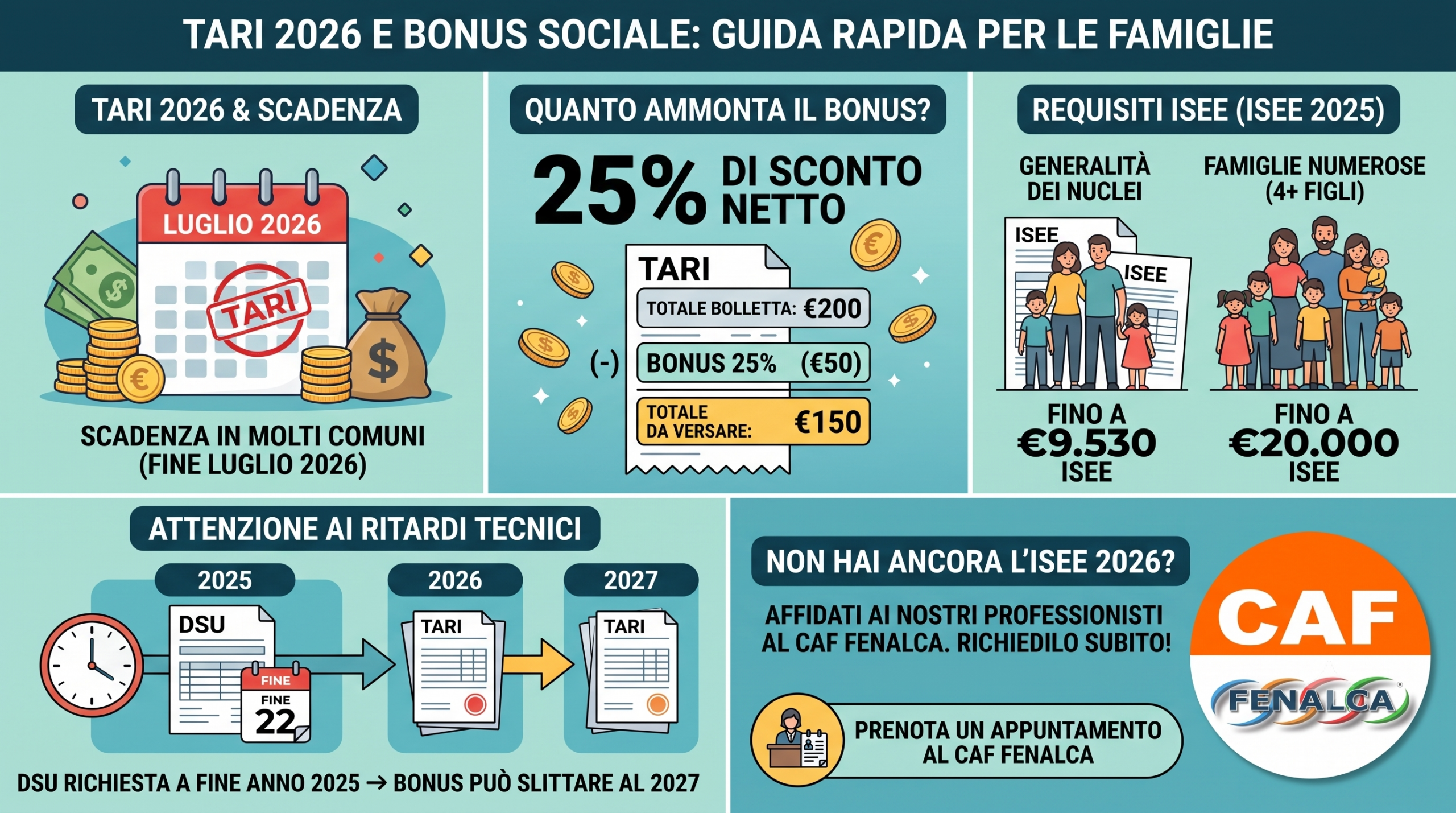 TARI 2026 E BONUS SOCIALE: GUIDA RAPIDA PER LE FAMIGLIE

TARI 2026 & SCADENZA

LUGLIO 2026

TARI

SCADENZA IN MOLTI COMUNI (FINE LUGLIO 2026)

QUANTO AMMONTA IL BONUS?

25% DI SCONTO NETTO

TARI

TOTALE BOLLETTA: €200

(-)

BONUS 25% (€50)

TOTALE DA VERSARE: €150

REQUISITI ISEE (ISEE 2025)

GENERALITÀ DEI NUCLEI

ISEE

ISEE

FINO A €9.530 ISEE

FAMIGLIE NUMEROSE (4+ FIGLI)

FINO A €20.000 ISEE

ATTENZIONE AI RITARDI TECNICI

2025

DSU

FINE

FINE 22

2026

TARI

2027

TARI

DSU RICHIESTA A FINE ANNO 2025 → BONUS PUÒ SLITTARE AL 2027

NON HAI ANCORA L'ISEE 2026?

AFFIDATI AI NOSTRI PROFESSIONISTI AL CAF FENALCA. RICHIEDILO SUBITO!

PRENOTA UN APPUNTAMENTO AL CAF FENALCA

CAF

FENALCA